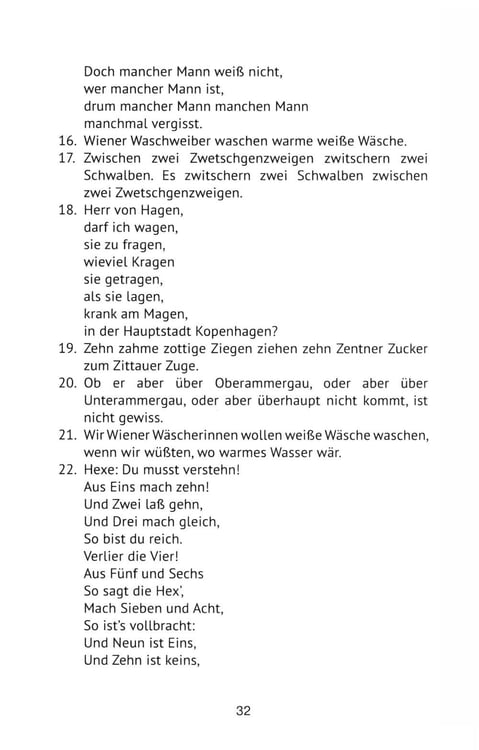 Doch mancher Mann weiß nicht,
wer mancher Mann ist,
drum mancher Mann manchen Mann
manchmal vergisst.

16. Wiener Waschweiber waschen warme weiße Wäsche.

17. Zwischen zwei Zwetschgenzweigen zwitschern zwei Schwalben. Es zwitschern zwei Schwalben zwischen zwei Zwetschgenzweigen.

18. Herr von Hagen,
darf ich wagen,
sie zu fragen,
wieviel Kragen
sie getragen,
als sie lagen,
krank am Magen,
in der Hauptstadt Kopenhagen?

19. Zehn zahme zottige Ziegen ziehen zehn Zentner Zucker zum Zittauer Zuge.

20. Ob er aber über Oberammergau, oder aber über Unterammergau, oder aber überhaupt nicht kommt, ist nicht gewiss.

21. Wir Wiener Wäscherinnen wollen weiße Wäsche waschen, wenn wir wüßten, wo warmes Wasser wär.

22. Hexe: Du musst verstehn!
Aus Eins mach zehn!
Und Zwei laß gehn,
Und Drei mach gleich,
So bist du reich.
Verlier die Vier!
Aus Fünf und Sechs
So sagt die Hex',
Mach Sieben und Acht,
So ist's vollbracht:
Und Neun ist Eins,
Und Zehn ist keins,

32